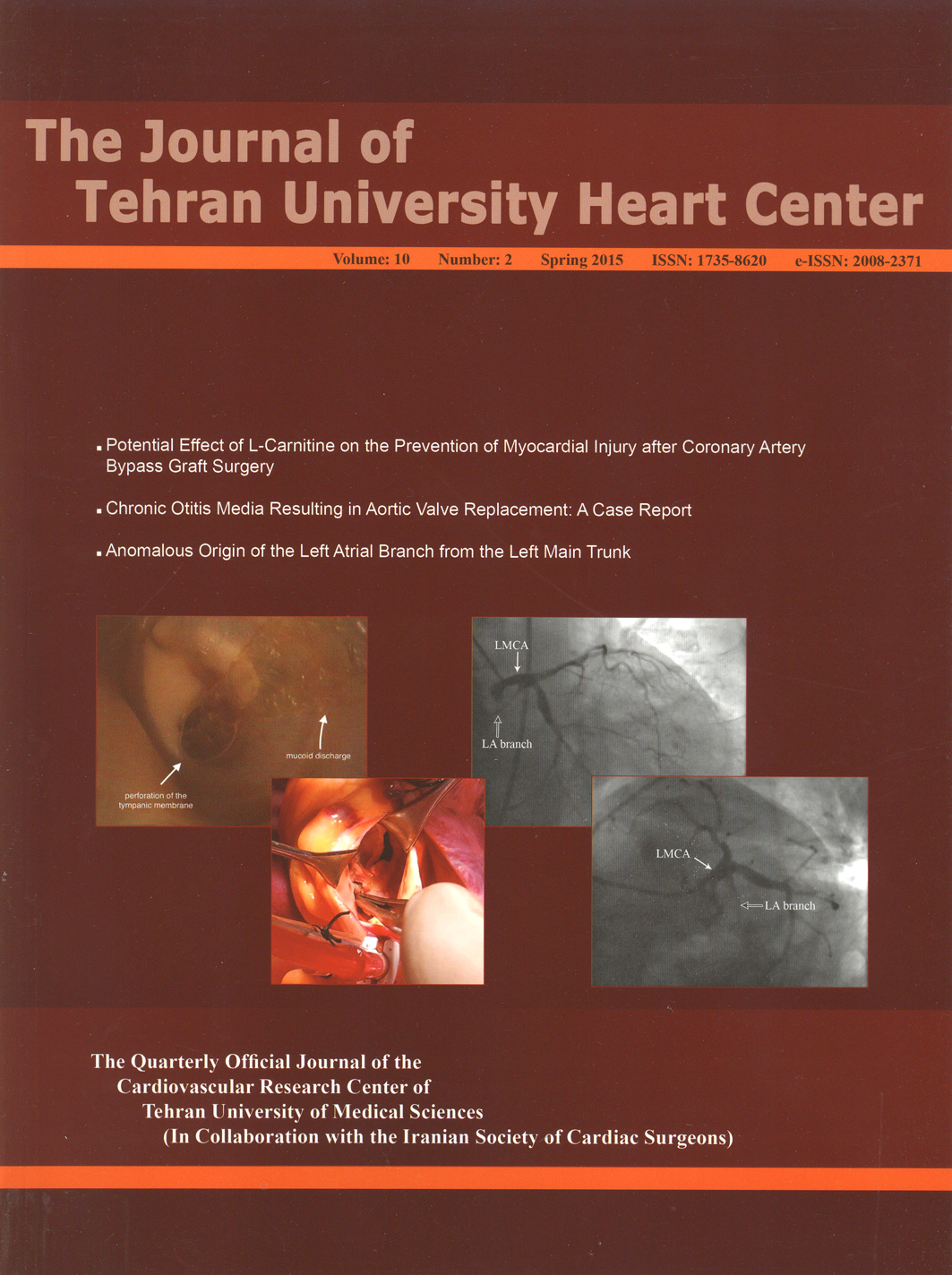 The Journal of
Tehran University Heart Center

Volume: 10 Number: 2 Spring 2015 ISSN: 1735-8620 e-ISSN: 2008-2371

▪ Potential Effect of L-Carnitine on the Prevention of Myocardial Injury after Coronary Artery Bypass Graft Surgery

▪ Chronic Otitis Media Resulting in Aortic Valve Replacement: A Case Report

▪ Anomalous Origin of the Left Atrial Branch from the Left Main Trunk

mucoid discharge

perforation of the tympanic membrane

LMCA

LA branch

LMCA

LA branch

The Quarterly Official Journal of the
Cardiovascular Research Center of
Tehran University of Medical Sciences
(In Collaboration with the Iranian Society of Cardiac Surgeons)